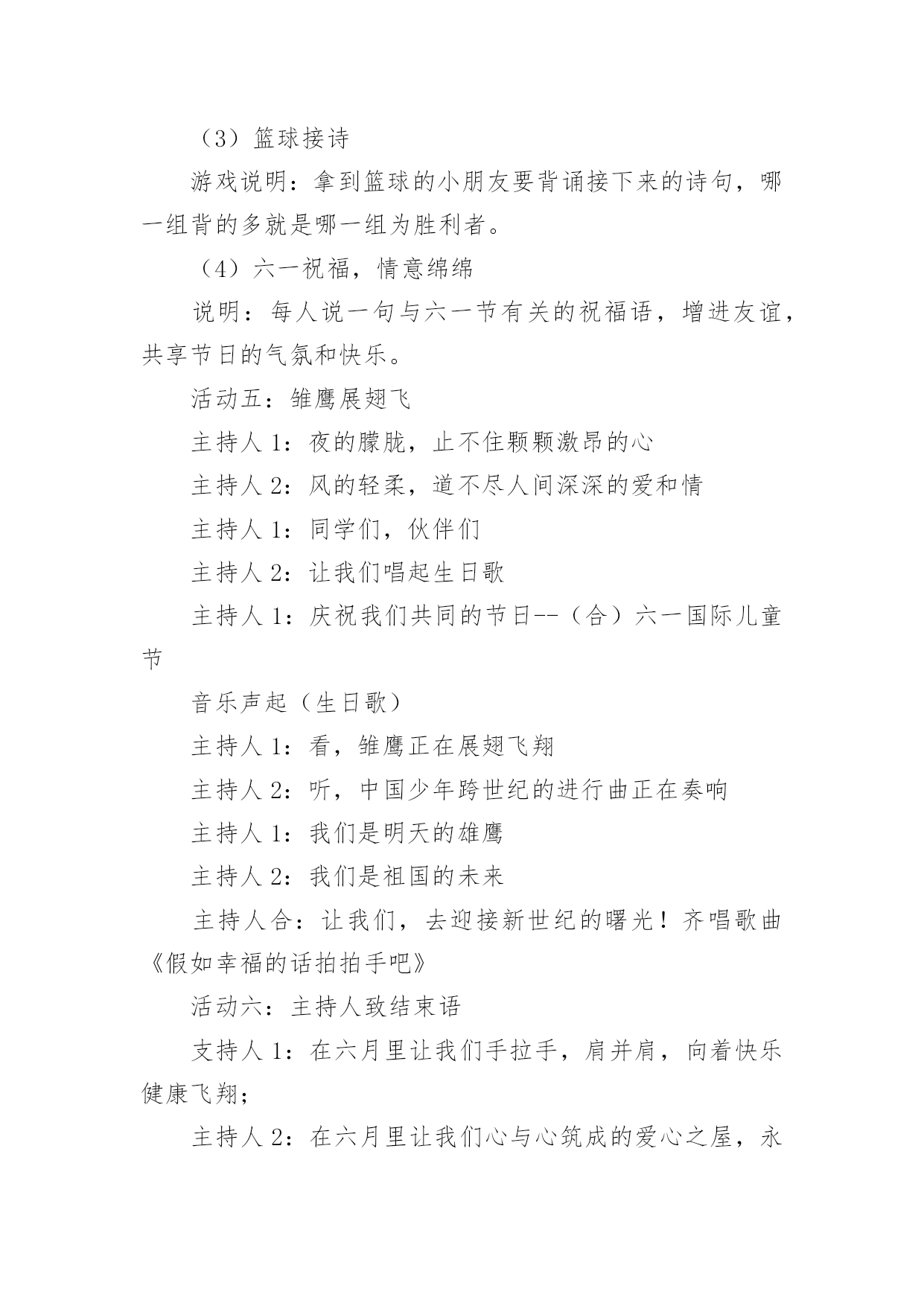 （3）篮球接诗

游戏说明：拿到篮球的小朋友要背诵接下来的诗句，哪一组背的多就是哪一组为胜利者。

（4）六一祝福，情意绵绵

说明：每人说一句与六一节有关的祝福语，增进友谊，共享节日的气氛和快乐。

活动五：雏鹰展翅飞

主持人 1：夜的朦胧，止不住颗颗激昂的心

主持人 2：风的轻柔，道不尽人间深深的爱和情

主持人 1：同学们，伙伴们

主持人 2：让我们唱起生日歌

主持人 1：庆祝我们共同的节日--（合）六一国际儿童节

音乐声起（生日歌）

主持人 1：看，雏鹰正在展翅飞翔

主持人 2：听，中国少年跨世纪的进行曲正在奏响

主持人 1：我们是明天的雄鹰

主持人 2：我们是祖国的未来

主持人合：让我们，去迎接新世纪的曙光！齐唱歌曲《假如幸福的话拍拍手吧》

活动六：主持人致结束语

支持人 1：在六月里让我们手拉手，肩并肩，向着快乐健康飞翔；

主持人 2：在六月里让我们心与心筑成的爱心之屋，永